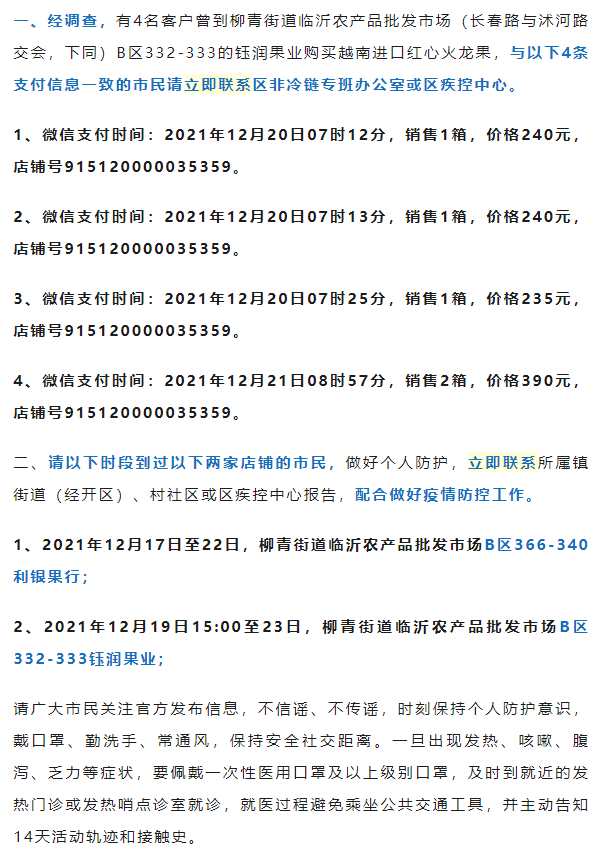 一、经调查，有4名客户曾到柳青街道临沂农产品批发市场（长春路与沭河路交会，下同）B区332-333的钰润果业购买越南进口红心火龙果，与以下4条支付信息一致的市民请立即联系区非冷链专班办公室或区疾控中心。

1、微信支付时间：2021年12月20日07时12分，销售1箱，价格240元，店铺号915120000035359。

2、微信支付时间：2021年12月20日07时13分，销售1箱，价格240元，店铺号915120000035359。

3、微信支付时间：2021年12月20日07时25分，销售1箱，价格235元，店铺号915120000035359。

4、微信支付时间：2021年12月21日08时57分，销售2箱，价格390元，店铺号915120000035359。

二、请以下时段到过以下两家店铺的市民，做好个人防护，立即联系所属镇街道（经开区）、村社区或区疾控中心报告，配合做好疫情防控工作。

1、2021年12月17日至22日，柳青街道临沂农产品批发市场B区366-340利银果行；

2、2021年12月19日15:00至23日，柳青街道临沂农产品批发市场B区332-333钰润果业；

请广大市民关注官方发布信息，不信谣、不传谣，时刻保持个人防护意识，戴口罩、勤洗手、常通风，保持安全社交距离。一旦出现发热、咳嗽、腹泻、乏力等症状，要佩戴一次性医用口罩及以上级别口罩，及时到就近的发热门诊或发热哨点诊室就诊，就医过程避免乘坐公共交通工具，并主动告知14天活动轨迹和接触史。